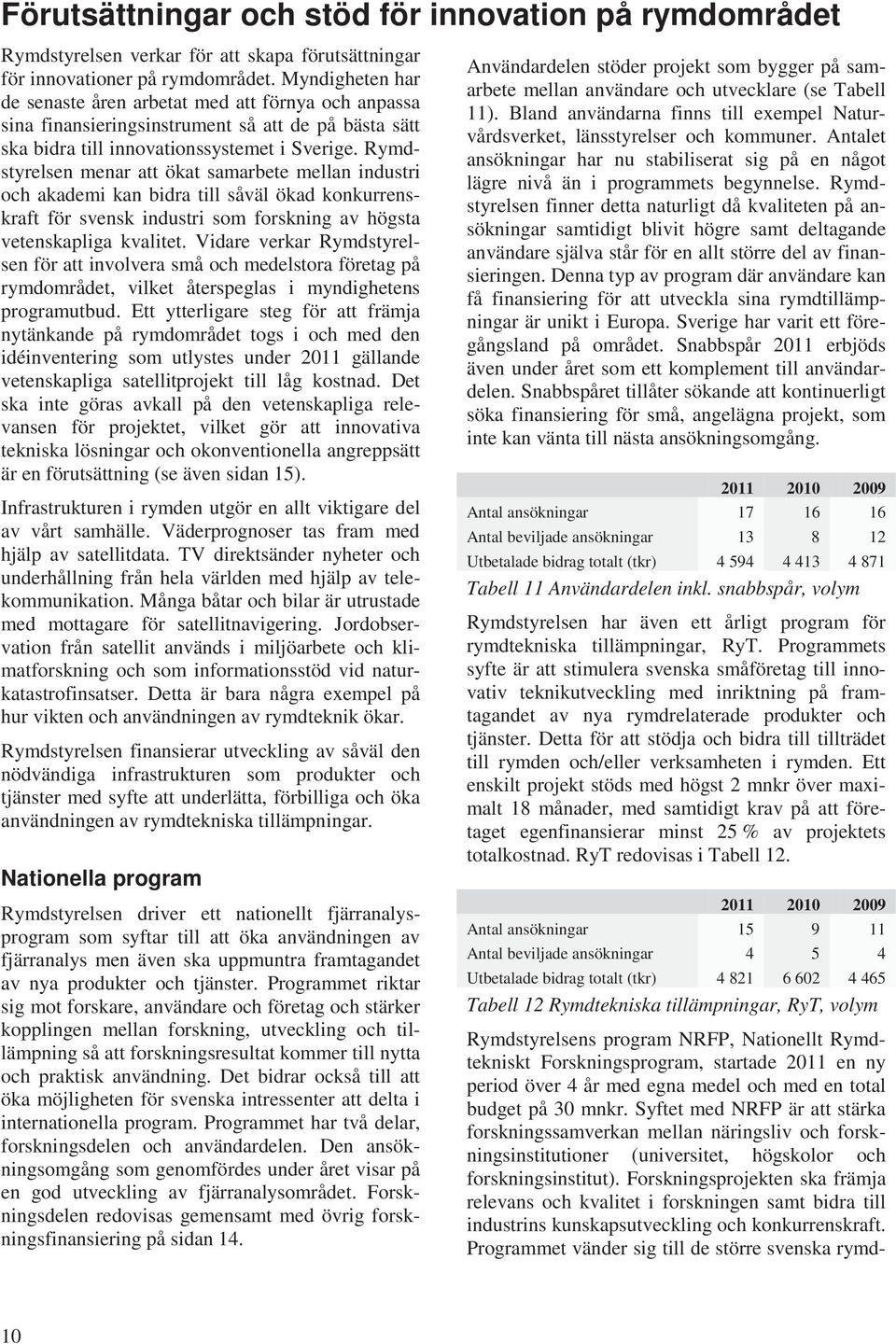 Förutsättningar och stöd för innovation på rymdområdet

Rymdstyrelsen verkar för att skapa förutsättningar för innovationer på rymdområdet. Myndigheten har de senaste åren arbetat med att förnya och anpassa sina finansieringsinstrument så att de på bästa sätt ska bidra till innovationssystemet i Sverige. Rymdstyrelsen menar att ökat samarbete mellan industri och akademi kan bidra till såväl ökad konkurrenskraft för svensk industri som forskning av högsta vetenskapliga kvalitet. Vidare verkar Rymdstyrelsen för att involvera små och medelstora företag på rymdområdet, vilket återspeglas i myndighetens programutbud. Ett ytterligare steg för att främja nytänkande på rymdområdet togs i och med den idéinventering som utlystes under 2011 gällande vetenskapliga satellitprojekt till låg kostnad. Det ska inte göras avkall på den vetenskapliga relevansen för projektet, vilket gör att innovativa tekniska lösningar och okonventionella angreppsätt är en förutsättning (se även sidan 15).

Infrastrukturen i rymden utgör en allt viktigare del av vårt samhälle. Väderprognoser tas fram med hjälp av satellitdata. TV direktsänder nyheter och underhållning från hela världen med hjälp av telekommunikation. Många båtar och bilar är utrustade med mottagare för satellitnavigering. Jordobservation från satellit används i miljöarbete och klimatforskning och som informationsstöd vid naturkatastrofinsatser. Detta är bara några exempel på hur vikten och användningen av rymdteknik ökar.

Rymdstyrelsen finansierar utveckling av såväl den nödvändiga infrastrukturen som produkter och tjänster med syfte att underlätta, förbilliga och öka användningen av rymdtekniska tillämpningar.

Nationella program

Rymdstyrelsen driver ett nationellt fjärranalysprogram som syftar till att öka användningen av fjärranalys men även ska uppmuntra framtagandet av nya produkter och tjänster. Programmet riktar sig mot forskare, användare och företag och stärker kopplingen mellan forskning, utveckling och tillämpning så att forskningsresultat kommer till nytta och praktisk användning. Det bidrar också till att öka möjligheten för svenska intressenter att delta i internationella program. Programmet har två delar, forskningsdelen och användardelen. Den ansökningsomgång som genomfördes under året visar på en god utveckling av fjärranalysområdet. Forskningsdelen redovisas gemensamt med övrig forskningsfinansiering på sidan 14.

Användardelen stöder projekt som bygger på samarbete mellan användare och utvecklare (se Tabell 11). Bland användarna finns till exempel Naturvårdsverket, länsstyrelser och kommuner. Antalet ansökningar har nu stabiliserat sig på en något lägre nivå än i programmets begynnelse. Rymdstyrelsen finner detta naturligt då kvaliteten på ansökningar samtidigt blivit högre samt deltagande användare själva står för en allt större del av finansieringen. Denna typ av program där användare kan få finansiering för att utveckla sina rymdtillämpningar är unikt i Europa. Sverige har varit ett föregångsland på området. Snabbspår 2011 erbjöds även under året som ett komplement till användardelen. Snabbspåret tillåter sökande att kontinuerligt söka finansiering för små, angelägna projekt, som inte kan vänta till nästa ansökningsomgång.

| | 2011 | 2010 | 2009 |
|---|---|---|---|
| Antal ansökningar | 17 | 16 | 16 |
| Antal beviljade ansökningar | 13 | 8 | 12 |
| Utbetalade bidrag totalt (tkr) | 4 594 | 4 413 | 4 871 |

Tabell 11 Användardelen inkl. snabbspår, volym

Rymdstyrelsen har även ett årligt program för rymdtekniska tillämpningar, RyT. Programmets syfte är att stimulera svenska småföretag till innovativ teknikutveckling med inriktning på framtagandet av nya rymdrelaterade produkter och tjänster. Detta för att stödja och bidra till tillträdet till rymden och/eller verksamheten i rymden. Ett enskilt projekt stöds med högst 2 mnkr över maximalt 18 månader, med samtidigt krav på att företaget egenfinansierar minst 25 % av projektets totalkostnad. RyT redovisas i Tabell 12.

| | 2011 | 2010 | 2009 |
|---|---|---|---|
| Antal ansökningar | 15 | 9 | 11 |
| Antal beviljade ansökningar | 4 | 5 | 4 |
| Utbetalade bidrag totalt (tkr) | 4 821 | 6 602 | 4 465 |

Tabell 12 Rymdtekniska tillämpningar, RyT, volym

Rymdstyrelsens program NRFP, Nationellt Rymdtekniskt Forskningsprogram, startade 2011 en ny period över 4 år med egna medel och med en total budget på 30 mnkr. Syftet med NRFP är att stärka forskningssamverkan mellan näringsliv och forskningsinstitutioner (universitet, högskolor och forskningsinstitut). Forskningsprojekten ska främja relevans och kvalitet i forskningen samt bidra till industrins kunskapsutveckling och konkurrenskraft. Programmet vänder sig till de större svenska rymd-

10